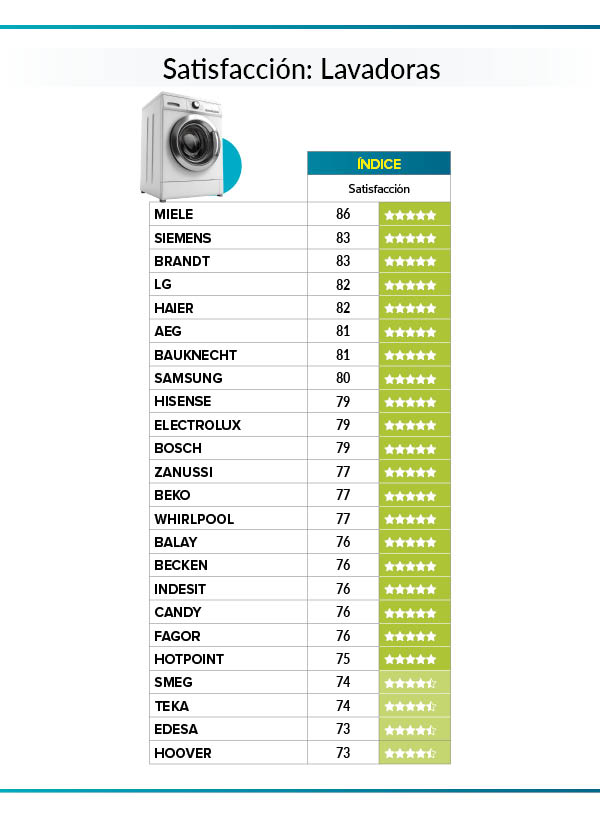 Satisfacción: Lavadoras

| | ÍNDICE | |
|---|---|---|
| | Satisfacción | |
| MIELE | 86 | ★★★★★ |
| SIEMENS | 83 | ★★★★★ |
| BRANDT | 83 | ★★★★★ |
| LG | 82 | ★★★★★ |
| HAIER | 82 | ★★★★★ |
| AEG | 81 | ★★★★★ |
| BAUKNECHT | 81 | ★★★★★ |
| SAMSUNG | 80 | ★★★★★ |
| HISENSE | 79 | ★★★★★ |
| ELECTROLUX | 79 | ★★★★★ |
| BOSCH | 79 | ★★★★★ |
| ZANUSSI | 77 | ★★★★★ |
| BEKO | 77 | ★★★★★ |
| WHIRLPOOL | 77 | ★★★★★ |
| BALAY | 76 | ★★★★★ |
| BECKEN | 76 | ★★★★★ |
| INDESIT | 76 | ★★★★★ |
| CANDY | 76 | ★★★★★ |
| FAGOR | 76 | ★★★★★ |
| HOTPOINT | 75 | ★★★★★ |
| SMEG | 74 | ★★★★☆ |
| TEKA | 74 | ★★★★☆ |
| EDESA | 73 | ★★★★☆ |
| HOOVER | 73 | ★★★★☆ |